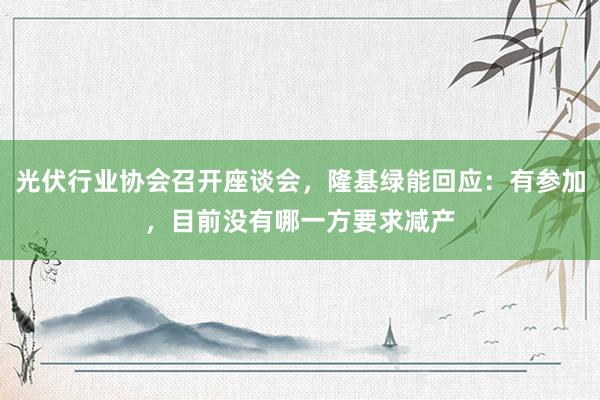 光伏行业协会召开座谈会，隆基绿能回应：有参加，目前没有哪一方要求减产